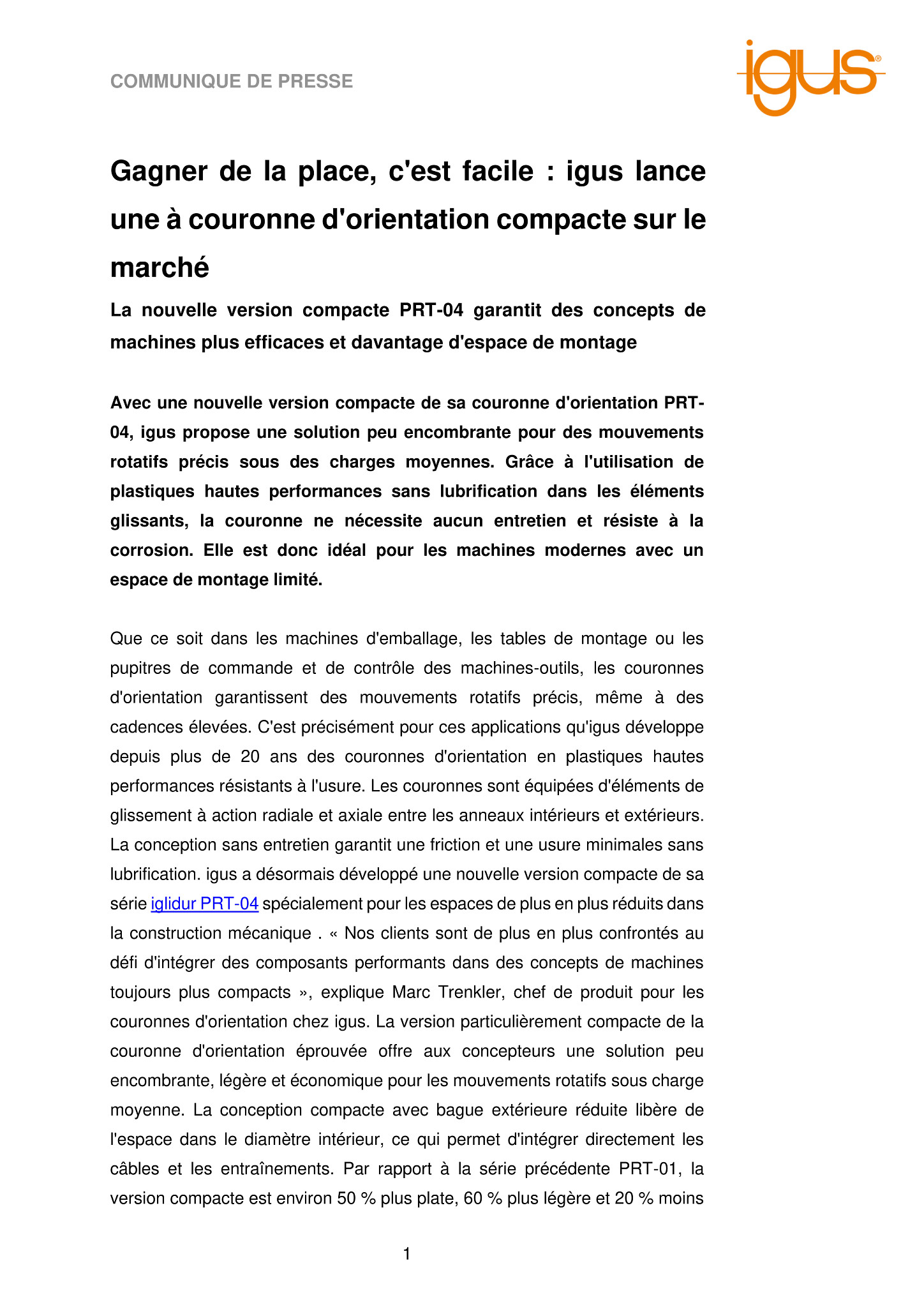 COMMUNIQUE DE PRESSE

igus®

Gagner de la place, c'est facile : igus lance une à couronne d'orientation compacte sur le marché

La nouvelle version compacte PRT-04 garantit des concepts de machines plus efficaces et davantage d'espace de montage

Avec une nouvelle version compacte de sa couronne d'orientation PRT-04, igus propose une solution peu encombrante pour des mouvements rotatifs précis sous des charges moyennes. Grâce à l'utilisation de plastiques hautes performances sans lubrification dans les éléments glissants, la couronne ne nécessite aucun entretien et résiste à la corrosion. Elle est donc idéal pour les machines modernes avec un espace de montage limité.

Que ce soit dans les machines d'emballage, les tables de montage ou les pupitres de commande et de contrôle des machines-outils, les couronnes d'orientation garantissent des mouvements rotatifs précis, même à des cadences élevées. C'est précisément pour ces applications qu'igus développe depuis plus de 20 ans des couronnes d'orientation en plastiques hautes performances résistants à l'usure. Les couronnes sont équipées d'éléments de glissement à action radiale et axiale entre les anneaux intérieurs et extérieurs. La conception sans entretien garantit une friction et une usure minimales sans lubrification. igus a désormais développé une nouvelle version compacte de sa série iglidur PRT-04 spécialement pour les espaces de plus en plus réduits dans la construction mécanique . « Nos clients sont de plus en plus confrontés au défi d'intégrer des composants performants dans des concepts de machines toujours plus compacts », explique Marc Trenkler, chef de produit pour les couronnes d'orientation chez igus. La version particulièrement compacte de la couronne d'orientation éprouvée offre aux concepteurs une solution peu encombrante, légère et économique pour les mouvements rotatifs sous charge moyenne. La conception compacte avec bague extérieure réduite libère de l'espace dans le diamètre intérieur, ce qui permet d'intégrer directement les câbles et les entraînements. Par rapport à la série précédente PRT-01, la version compacte est environ 50 % plus plate, 60 % plus légère et 20 % moins

1